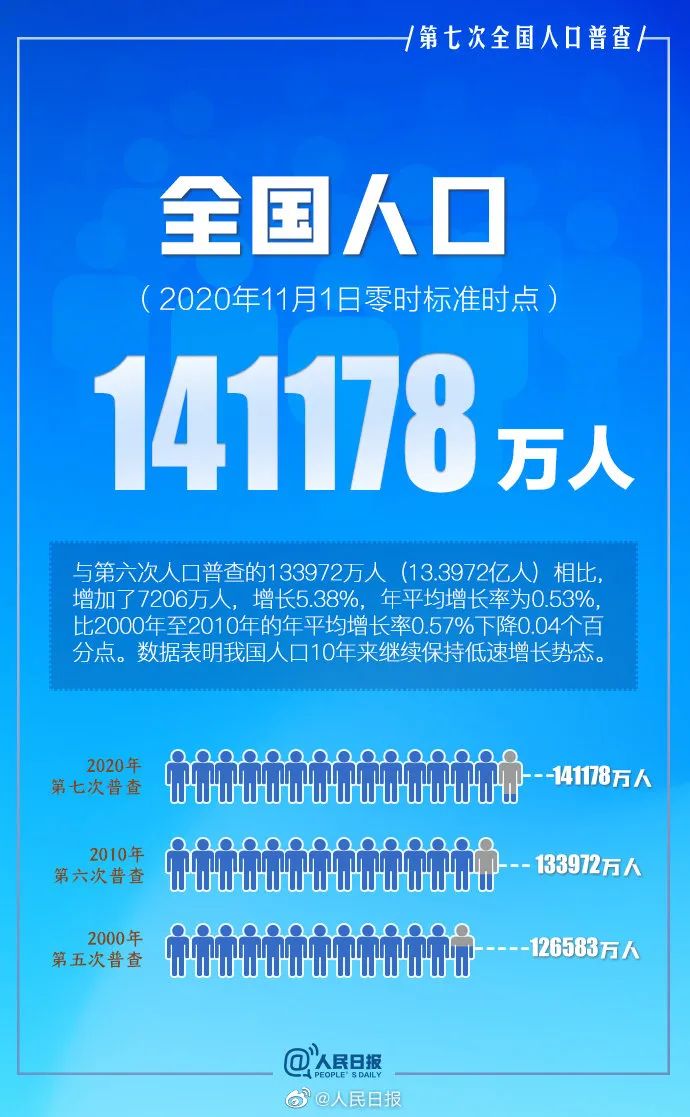 第七次全国人口普查

全国人口

（2020年11月1日零时标准时点）

141178 万人

与第六次人口普查的133972万人（13.3972亿人）相比，增加了7206万人，增长5.38%，年平均增长率为0.53%，比2000年至2010年的年平均增长率0.57%下降0.04个百分点。数据表明我国人口10年来继续保持低速增长势态。

2020年
第七次普查
141178万人

2010年
第六次普查
133972万人

2000年
第五次普查
126583万人

@人民日报
PEOPLE'S DAILY

@人民日报